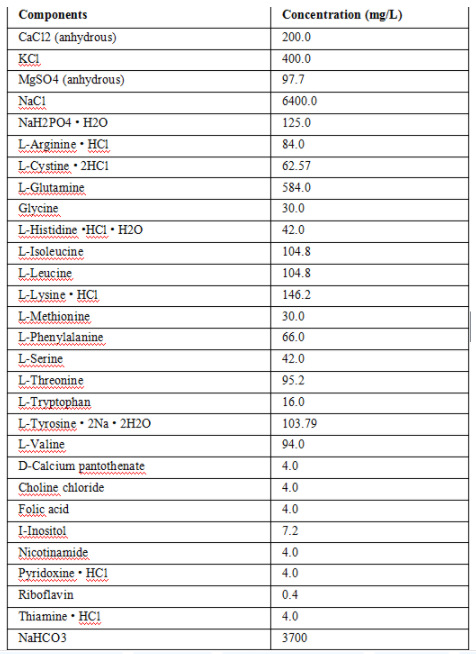 | Components | Concentration (mg/L) |
|---|---|
| CaCl2 (anhydrous) | 200.0 |
| KCl | 400.0 |
| MgSO4 (anhydrous) | 97.7 |
| NaCl | 6400.0 |
| NaH2PO4 • H2O | 125.0 |
| L-Arginine • HCl | 84.0 |
| L-Cystine • 2HCl | 62.57 |
| L-Glutamine | 584.0 |
| Glycine | 30.0 |
| L-Histidine •HCl • H2O | 42.0 |
| L-Isoleucine | 104.8 |
| L-Leucine | 104.8 |
| L-Lysine • HCl | 146.2 |
| L-Methionine | 30.0 |
| L-Phenylalanine | 66.0 |
| L-Serine | 42.0 |
| L-Threonine | 95.2 |
| L-Tryptophan | 16.0 |
| L-Tyrosine • 2Na • 2H2O | 103.79 |
| L-Valine | 94.0 |
| D-Calcium pantothenate | 4.0 |
| Choline chloride | 4.0 |
| Folic acid | 4.0 |
| I-Inositol | 7.2 |
| Nicotinamide | 4.0 |
| Pyridoxine • HCl | 4.0 |
| Riboflavin | 0.4 |
| Thiamine • HCl | 4.0 |
| NaHCO3 | 3700 |